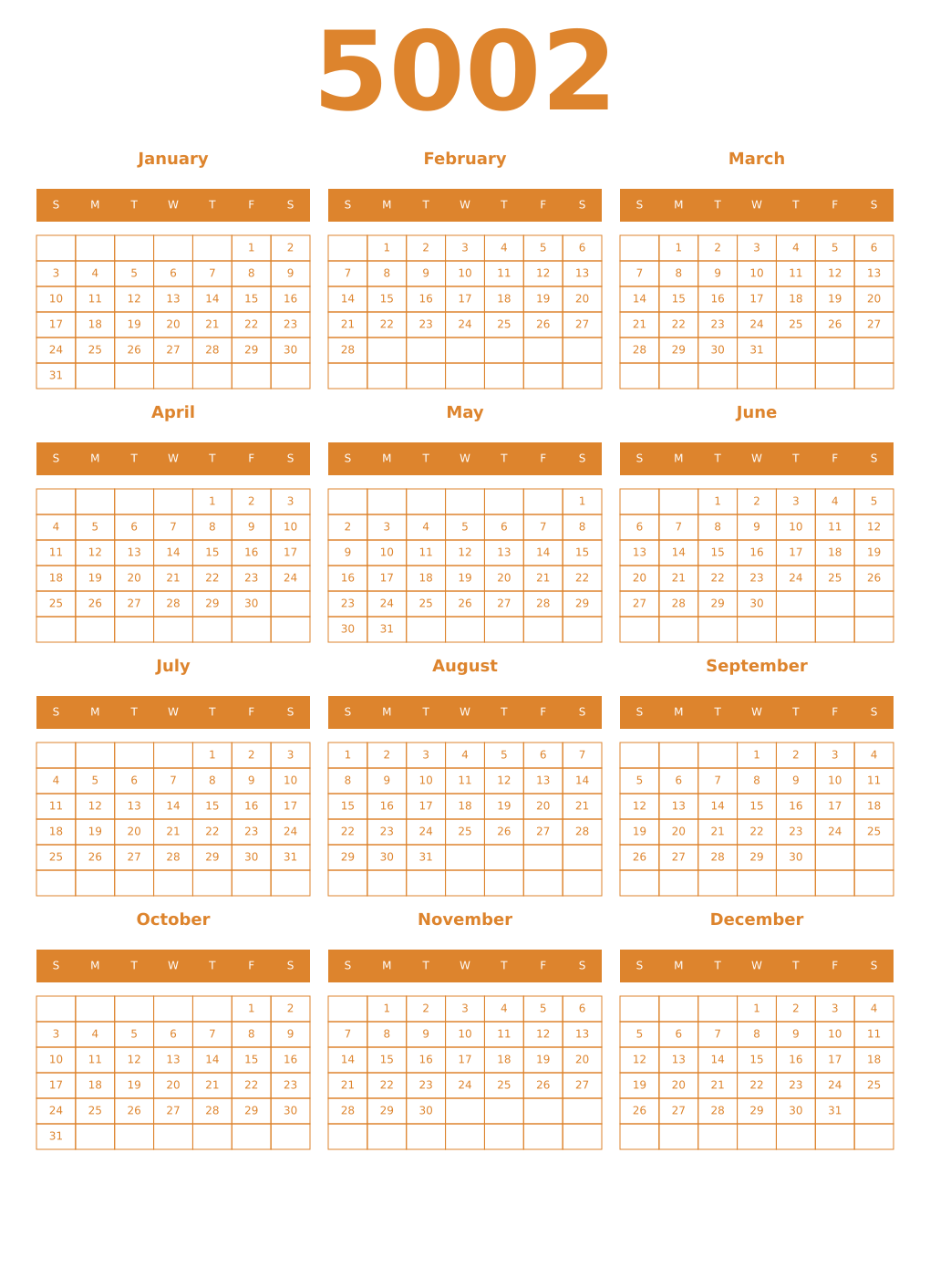 5002

January

| S | M | T | W | T | F | S |
|---|---|---|---|---|---|---|
| | | | | | 1 | 2 |
| 3 | 4 | 5 | 6 | 7 | 8 | 9 |
| 10 | 11 | 12 | 13 | 14 | 15 | 16 |
| 17 | 18 | 19 | 20 | 21 | 22 | 23 |
| 24 | 25 | 26 | 27 | 28 | 29 | 30 |
| 31 | | | | | | |

February

| S | M | T | W | T | F | S |
|---|---|---|---|---|---|---|
| | 1 | 2 | 3 | 4 | 5 | 6 |
| 7 | 8 | 9 | 10 | 11 | 12 | 13 |
| 14 | 15 | 16 | 17 | 18 | 19 | 20 |
| 21 | 22 | 23 | 24 | 25 | 26 | 27 |
| 28 | | | | | | |
| | | | | | | |

March

| S | M | T | W | T | F | S |
|---|---|---|---|---|---|---|
| | 1 | 2 | 3 | 4 | 5 | 6 |
| 7 | 8 | 9 | 10 | 11 | 12 | 13 |
| 14 | 15 | 16 | 17 | 18 | 19 | 20 |
| 21 | 22 | 23 | 24 | 25 | 26 | 27 |
| 28 | 29 | 30 | 31 | | | |
| | | | | | | |

April

| S | M | T | W | T | F | S |
|---|---|---|---|---|---|---|
| | | | | 1 | 2 | 3 |
| 4 | 5 | 6 | 7 | 8 | 9 | 10 |
| 11 | 12 | 13 | 14 | 15 | 16 | 17 |
| 18 | 19 | 20 | 21 | 22 | 23 | 24 |
| 25 | 26 | 27 | 28 | 29 | 30 | |
| | | | | | | |

May

| S | M | T | W | T | F | S |
|---|---|---|---|---|---|---|
| | | | | | | 1 |
| 2 | 3 | 4 | 5 | 6 | 7 | 8 |
| 9 | 10 | 11 | 12 | 13 | 14 | 15 |
| 16 | 17 | 18 | 19 | 20 | 21 | 22 |
| 23 | 24 | 25 | 26 | 27 | 28 | 29 |
| 30 | 31 | | | | | |

June

| S | M | T | W | T | F | S |
|---|---|---|---|---|---|---|
| | | 1 | 2 | 3 | 4 | 5 |
| 6 | 7 | 8 | 9 | 10 | 11 | 12 |
| 13 | 14 | 15 | 16 | 17 | 18 | 19 |
| 20 | 21 | 22 | 23 | 24 | 25 | 26 |
| 27 | 28 | 29 | 30 | | | |
| | | | | | | |

July

| S | M | T | W | T | F | S |
|---|---|---|---|---|---|---|
| | | | | 1 | 2 | 3 |
| 4 | 5 | 6 | 7 | 8 | 9 | 10 |
| 11 | 12 | 13 | 14 | 15 | 16 | 17 |
| 18 | 19 | 20 | 21 | 22 | 23 | 24 |
| 25 | 26 | 27 | 28 | 29 | 30 | 31 |
| | | | | | | |

August

| S | M | T | W | T | F | S |
|---|---|---|---|---|---|---|
| 1 | 2 | 3 | 4 | 5 | 6 | 7 |
| 8 | 9 | 10 | 11 | 12 | 13 | 14 |
| 15 | 16 | 17 | 18 | 19 | 20 | 21 |
| 22 | 23 | 24 | 25 | 26 | 27 | 28 |
| 29 | 30 | 31 | | | | |
| | | | | | | |

September

| S | M | T | W | T | F | S |
|---|---|---|---|---|---|---|
| | | | 1 | 2 | 3 | 4 |
| 5 | 6 | 7 | 8 | 9 | 10 | 11 |
| 12 | 13 | 14 | 15 | 16 | 17 | 18 |
| 19 | 20 | 21 | 22 | 23 | 24 | 25 |
| 26 | 27 | 28 | 29 | 30 | | |
| | | | | | | |

October

| S | M | T | W | T | F | S |
|---|---|---|---|---|---|---|
| | | | | | 1 | 2 |
| 3 | 4 | 5 | 6 | 7 | 8 | 9 |
| 10 | 11 | 12 | 13 | 14 | 15 | 16 |
| 17 | 18 | 19 | 20 | 21 | 22 | 23 |
| 24 | 25 | 26 | 27 | 28 | 29 | 30 |
| 31 | | | | | | |

November

| S | M | T | W | T | F | S |
|---|---|---|---|---|---|---|
| | 1 | 2 | 3 | 4 | 5 | 6 |
| 7 | 8 | 9 | 10 | 11 | 12 | 13 |
| 14 | 15 | 16 | 17 | 18 | 19 | 20 |
| 21 | 22 | 23 | 24 | 25 | 26 | 27 |
| 28 | 29 | 30 | | | | |
| | | | | | | |

December

| S | M | T | W | T | F | S |
|---|---|---|---|---|---|---|
| | | | 1 | 2 | 3 | 4 |
| 5 | 6 | 7 | 8 | 9 | 10 | 11 |
| 12 | 13 | 14 | 15 | 16 | 17 | 18 |
| 19 | 20 | 21 | 22 | 23 | 24 | 25 |
| 26 | 27 | 28 | 29 | 30 | 31 | |
| | | | | | | |